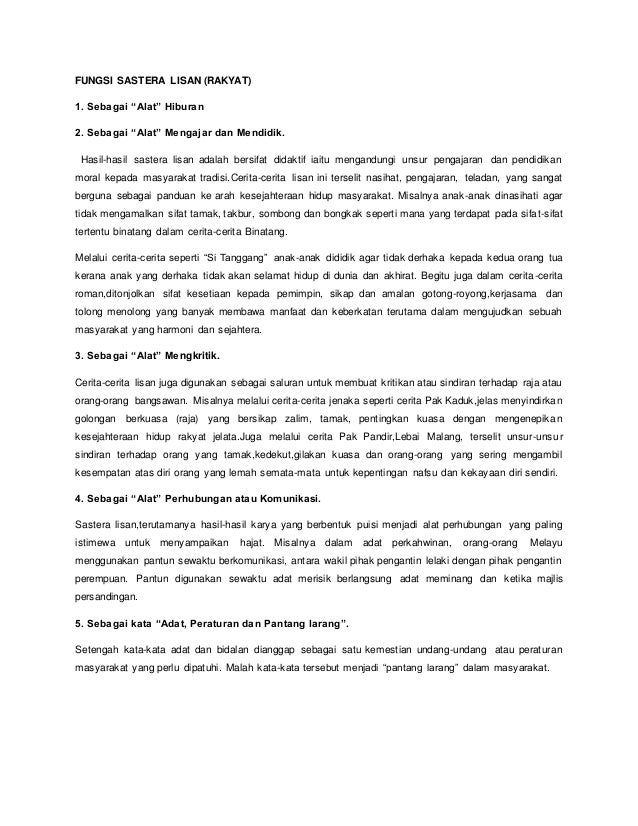 FUNGSI SASTERA LISAN (RAKYAT)

1. Sebagai “Alat” Hiburan

2. Sebagai “Alat” Mengajar dan Mendidik.

Hasil-hasil sastera lisan adalah bersifat didaktif iaitu mengandungi unsur pengajaran dan pendidikan moral kepada masyarakat tradisi.Cerita-cerita lisan ini terselit nasihat, pengajaran, teladan, yang sangat berguna sebagai panduan ke arah kesejahteraan hidup masyarakat. Misalnya anak-anak dinasihati agar tidak mengamalkan sifat tamak, takbur, sombong dan bongkak seperti mana yang terdapat pada sifat-sifat tertentu binatang dalam cerita-cerita Binatang.

Melalui cerita-cerita seperti “Si Tanggang” anak-anak dididik agar tidak derhaka kepada kedua orang tua kerana anak yang derhaka tidak akan selamat hidup di dunia dan akhirat. Begitu juga dalam cerita-cerita roman,ditonjolkan sifat kesetiaan kepada pemimpin, sikap dan amalan gotong-royong,kerjasama dan tolong menolong yang banyak membawa manfaat dan keberkatan terutama dalam mengujudkan sebuah masyarakat yang harmoni dan sejahtera.

3. Sebagai “Alat” Mengkritik.

Cerita-cerita lisan juga digunakan sebagai saluran untuk membuat kritikan atau sindiran terhadap raja atau orang-orang bangsawan. Misalnya melalui cerita-cerita jenaka seperti cerita Pak Kaduk,jelas menyindirkan golongan berkuasa (raja) yang bersikap zalim, tamak, pentingkan kuasa dengan mengenepikan kesejahteraan hidup rakyat jelata.Juga melalui cerita Pak Pandir,Lebai Malang, terselit unsur-unsur sindiran terhadap orang yang tamak,kedekut,gilakan kuasa dan orang-orang yang sering mengambil kesempatan atas diri orang yang lemah semata-mata untuk kepentingan nafsu dan kekayaan diri sendiri.

4. Sebagai “Alat” Perhubungan atau Komunikasi.

Sastera lisan,terutamanya hasil-hasil karya yang berbentuk puisi menjadi alat perhubungan yang paling istimewa untuk menyampaikan hajat. Misalnya dalam adat perkahwinan, orang-orang Melayu menggunakan pantun sewaktu berkomunikasi, antara wakil pihak pengantin lelaki dengan pihak pengantin perempuan. Pantun digunakan sewaktu adat merisik berlangsung adat meminang dan ketika majlis persandingan.

5. Sebagai kata “Adat, Peraturan dan Pantang larang”.

Setengah kata-kata adat dan bidalan dianggap sebagai satu kemestian undang-undang atau peraturan masyarakat yang perlu dipatuhi. Malah kata-kata tersebut menjadi “pantang larang” dalam masyarakat.